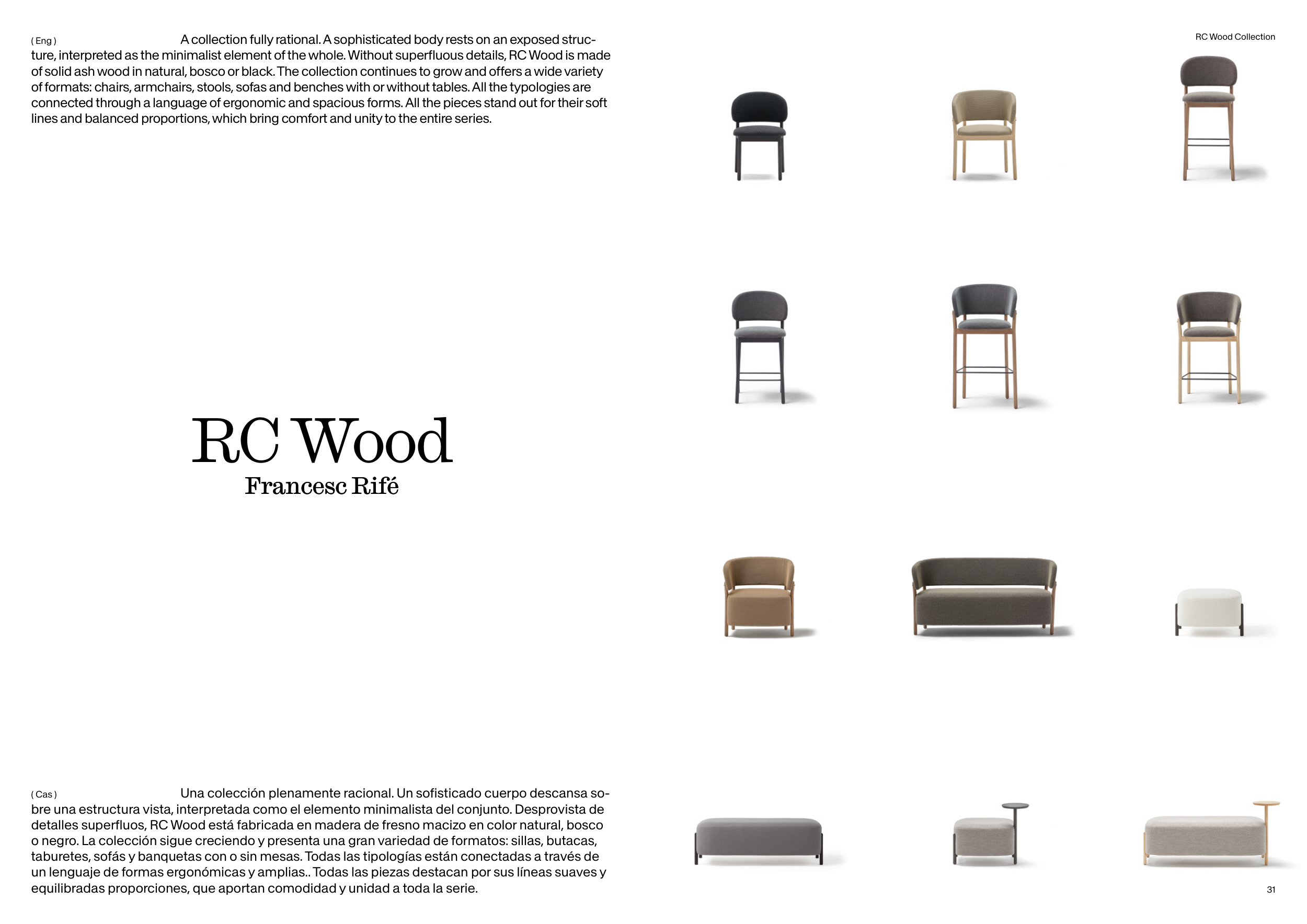 RC Wood Collection

( Eng ) A collection fully rational. A sophisticated body rests on an exposed structure, interpreted as the minimalist element of the whole. Without superfluous details, RC Wood is made of solid ash wood in natural, bosco or black. The collection continues to grow and offers a wide variety of formats: chairs, armchairs, stools, sofas and benches with or without tables. All the typologies are connected through a language of ergonomic and spacious forms. All the pieces stand out for their soft lines and balanced proportions, which bring comfort and unity to the entire series.

RC Wood
Francesc Rifé

( Cas ) Una colección plenamente racional. Un sofisticado cuerpo descansa sobre una estructura vista, interpretada como el elemento minimalista del conjunto. Desprovista de detalles superfluos, RC Wood está fabricada en madera de fresno macizo en color natural, bosco o negro. La colección sigue creciendo y presenta una gran variedad de formatos: sillas, butacas, taburetes, sofás y banquetas con o sin mesas. Todas las tipologías están conectadas a través de un lenguaje de formas ergonómicas y amplias.. Todas las piezas destacan por sus líneas suaves y equilibradas proporciones, que aportan comodidad y unidad a toda la serie.

31